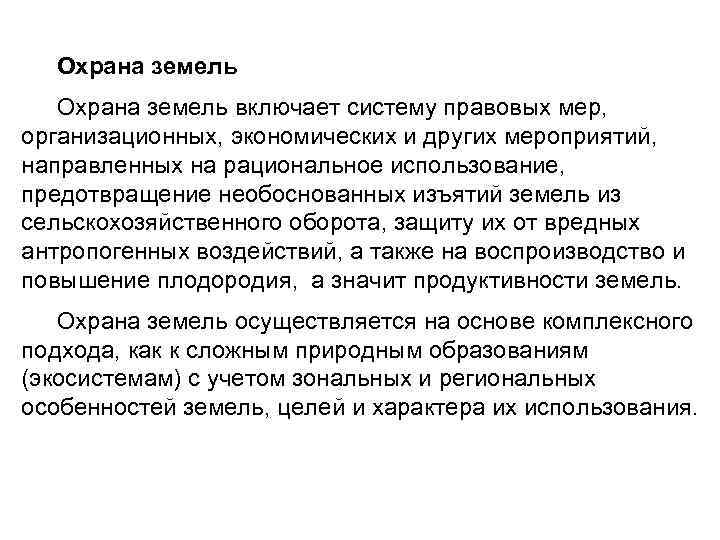 Охрана земель

Охрана земель включает систему правовых мер, организационных, экономических и других мероприятий, направленных на рациональное использование, предотвращение необоснованных изъятий земель из сельскохозяйственного оборота, защиту их от вредных антропогенных воздействий, а также на воспроизводство и повышение плодородия, а значит продуктивности земель.

Охрана земель осуществляется на основе комплексного подхода, как к сложным природным образованиям (экосистемам) с учетом зональных и региональных особенностей земель, целей и характера их использования.